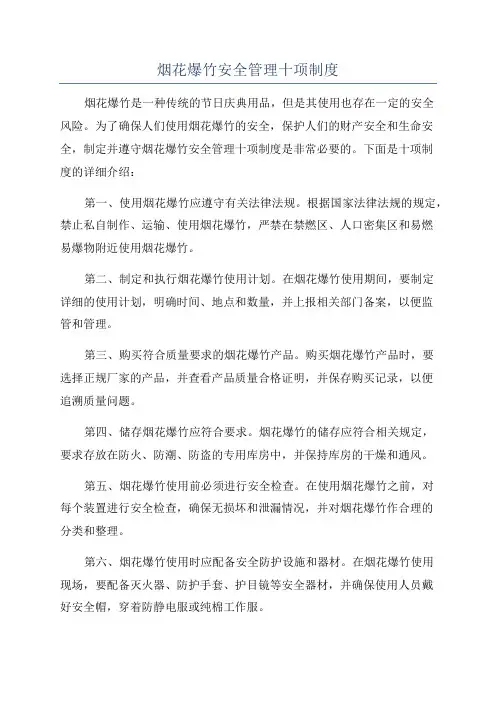 烟花爆竹安全管理十项制度

烟花爆竹是一种传统的节日庆典用品，但是其使用也存在一定的安全风险。为了确保人们使用烟花爆竹的安全，保护人们的财产安全和生命安全，制定并遵守烟花爆竹安全管理十项制度是非常必要的。下面是十项制度的详细介绍：

第一、使用烟花爆竹应遵守有关法律法规。根据国家法律法规的规定，禁止私自制作、运输、使用烟花爆竹，严禁在禁燃区、人口密集区和易燃易爆物附近使用烟花爆竹。

第二、制定和执行烟花爆竹使用计划。在烟花爆竹使用期间，要制定详细的使用计划，明确时间、地点和数量，并上报相关部门备案，以便监管和管理。

第三、购买符合质量要求的烟花爆竹产品。购买烟花爆竹产品时，要选择正规厂家的产品，并查看产品质量合格证明，并保存购买记录，以便追溯质量问题。

第四、储存烟花爆竹应符合要求。烟花爆竹的储存应符合相关规定，要求存放在防火、防潮、防盗的专用库房中，并保持库房的干燥和通风。

第五、烟花爆竹使用前必须进行安全检查。在使用烟花爆竹之前，对每个装置进行安全检查，确保无损坏和泄漏情况，并对烟花爆竹作合理的分类和整理。

第六、烟花爆竹使用时应配备安全防护设施和器材。在烟花爆竹使用现场，要配备灭火器、防护手套、护目镜等安全器材，并确保使用人员戴好安全帽，穿着防静电服或纯棉工作服。